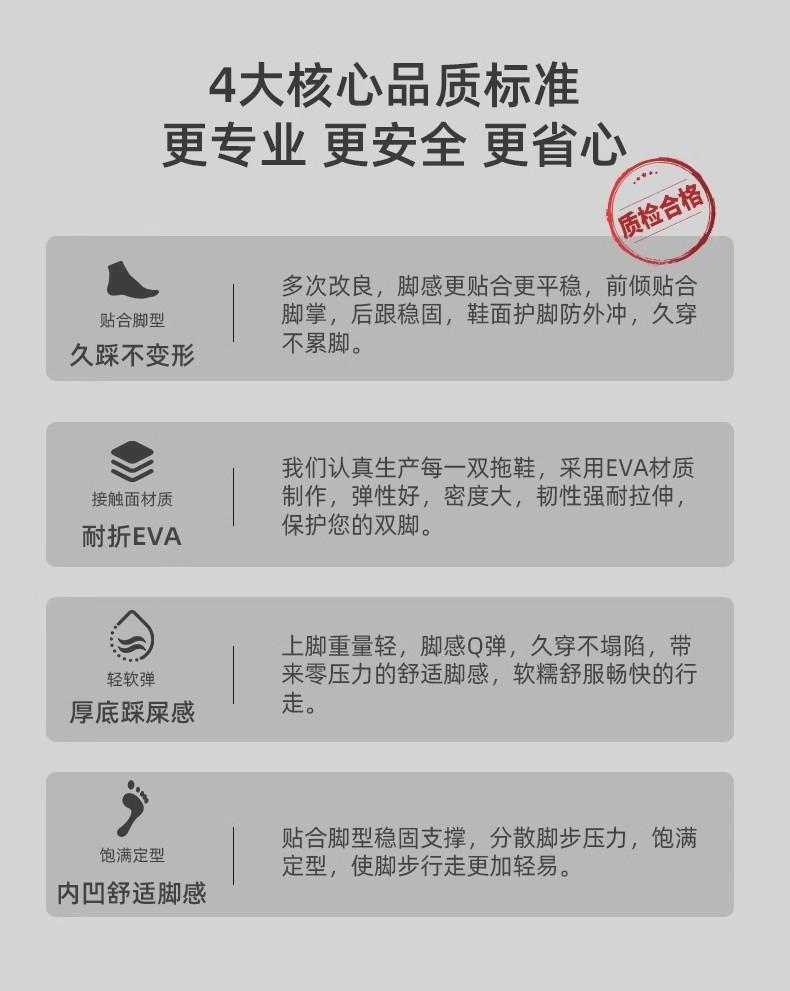 4大核心品质标准
更专业 更安全 更省心

质检合格

贴合脚型
久踩不变形

多次改良，脚感更贴合更平稳，前倾贴合脚掌，后跟稳固，鞋面护脚防外冲，久穿不累脚。

接触面材质
耐折EVA

我们认真生产每一双拖鞋，采用EVA材质制作，弹性好，密度大，韧性强耐拉伸，保护您的双脚。

轻软弹
厚底踩屎感

上脚重量轻，脚感Q弹，久穿不塌陷，带来零压力的舒适脚感，软糯舒服畅快的行走。

饱满定型
内凹舒适脚感

贴合脚型稳固支撑，分散脚步压力，饱满定型，使脚步行走更加轻易。